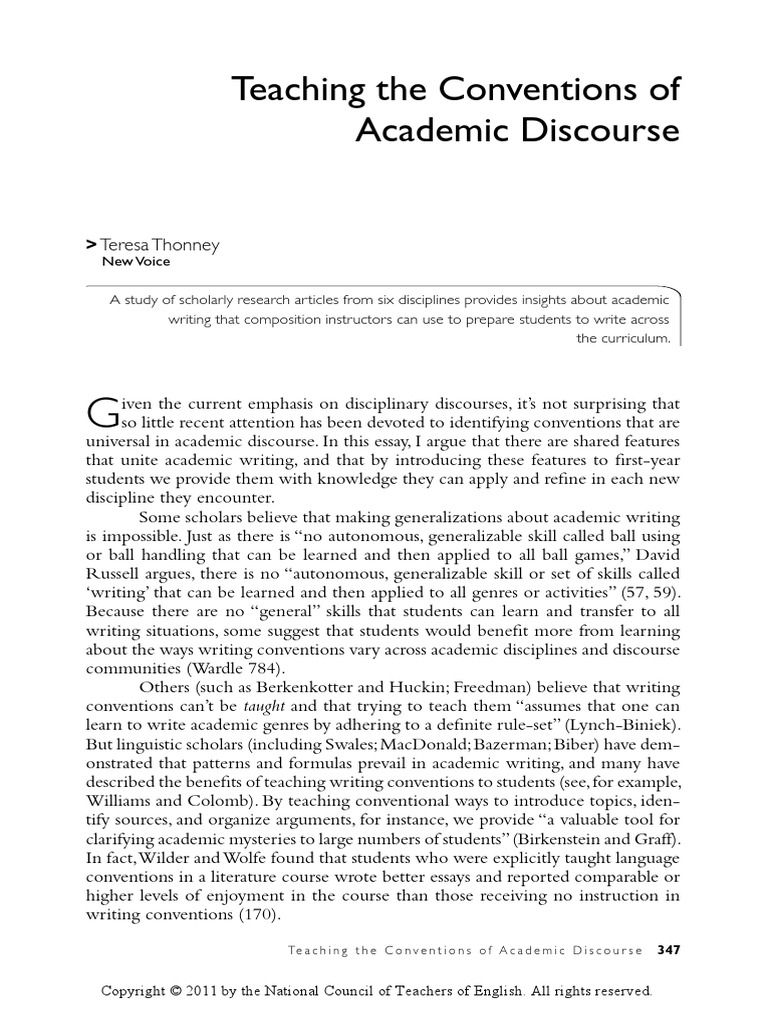 Teaching the Conventions of Academic Discourse

> Teresa Thonney
New Voice

A study of scholarly research articles from six disciplines provides insights about academic writing that composition instructors can use to prepare students to write across the curriculum.

Given the current emphasis on disciplinary discourses, it's not surprising that so little recent attention has been devoted to identifying conventions that are universal in academic discourse. In this essay, I argue that there are shared features that unite academic writing, and that by introducing these features to first-year students we provide them with knowledge they can apply and refine in each new discipline they encounter.

Some scholars believe that making generalizations about academic writing is impossible. Just as there is "no autonomous, generalizable skill called ball using or ball handling that can be learned and then applied to all ball games," David Russell argues, there is no "autonomous, generalizable skill or set of skills called 'writing' that can be learned and then applied to all genres or activities" (57, 59). Because there are no "general" skills that students can learn and transfer to all writing situations, some suggest that students would benefit more from learning about the ways writing conventions vary across academic disciplines and discourse communities (Wardle 784).

Others (such as Berkenkotter and Huckin; Freedman) believe that writing conventions can't be taught and that trying to teach them "assumes that one can learn to write academic genres by adhering to a definite rule-set" (Lynch-Biniek). But linguistic scholars (including Swales; MacDonald; Bazerman; Biber) have demonstrated that patterns and formulas prevail in academic writing, and many have described the benefits of teaching writing conventions to students (see, for example, Williams and Colomb). By teaching conventional ways to introduce topics, identify sources, and organize arguments, for instance, we provide "a valuable tool for clarifying academic mysteries to large numbers of students" (Birkenstein and Graff). In fact, Wilder and Wolfe found that students who were explicitly taught language conventions in a literature course wrote better essays and reported comparable or higher levels of enjoyment in the course than those receiving no instruction in writing conventions (170).

Teaching the Conventions of Academic Discourse 347

Copyright © 2011 by the National Council of Teachers of English. All rights reserved.